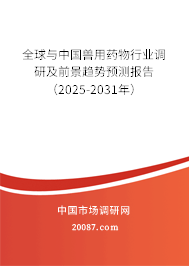 全球与中国兽用药物行业调研及前景趋势预测报告（2025-2031年）

中国市场调研网

20087.com